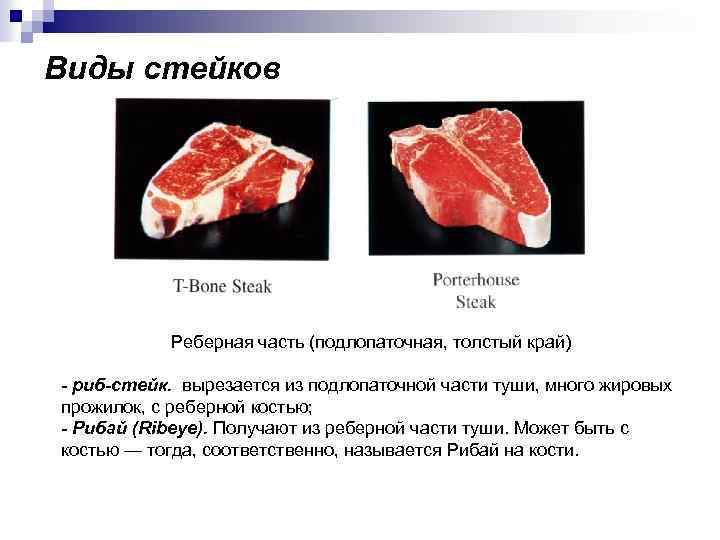 Виды стейков

T-Bone Steak

Porterhouse Steak

Реберная часть (подлопаточная, толстый край)

- риб-стейк. вырезается из подлопаточной части туши, много жировых прожилок, с реберной костью;
- Рибай (Ribeye). Получают из реберной части туши. Может быть с костью — тогда, соответственно, называется Рибай на кости.